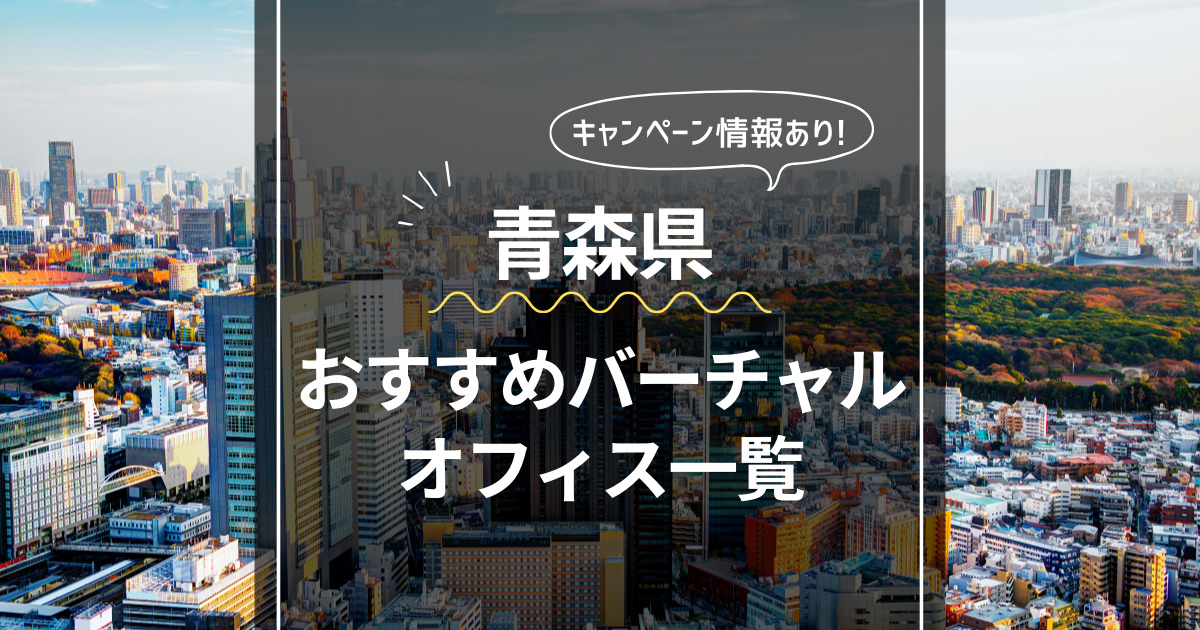 キャンペーン情報あり!

青森県

おすすめバーチャルオフィス一覧